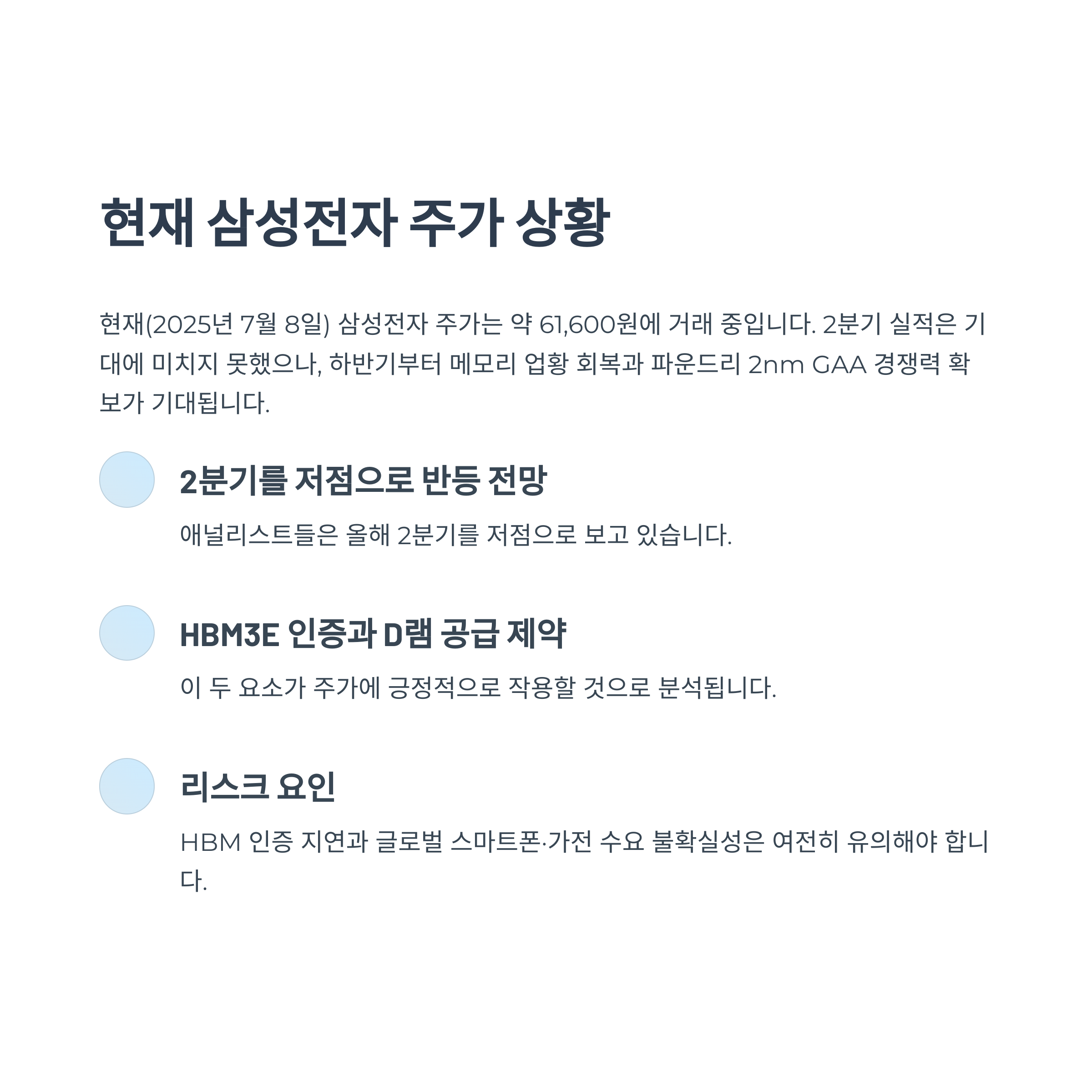 현재 삼성전자 주가 상황

현재(2025년 7월 8일) 삼성전자 주가는 약 61,600원에 거래 중입니다. 2분기 실적은 기대에 미치지 못했으나, 하반기부터 메모리 업황 회복과 파운드리 2nm GAA 경쟁력 확보가 기대됩니다.

2분기를 저점으로 반등 전망

애널리스트들은 올해 2분기를 저점으로 보고 있습니다.

HBM3E 인증과 D램 공급 제약

이 두 요소가 주가에 긍정적으로 작용할 것으로 분석됩니다.

리스크 요인

HBM 인증 지연과 글로벌 스마트폰·가전 수요 불확실성은 여전히 유의해야 합니다.